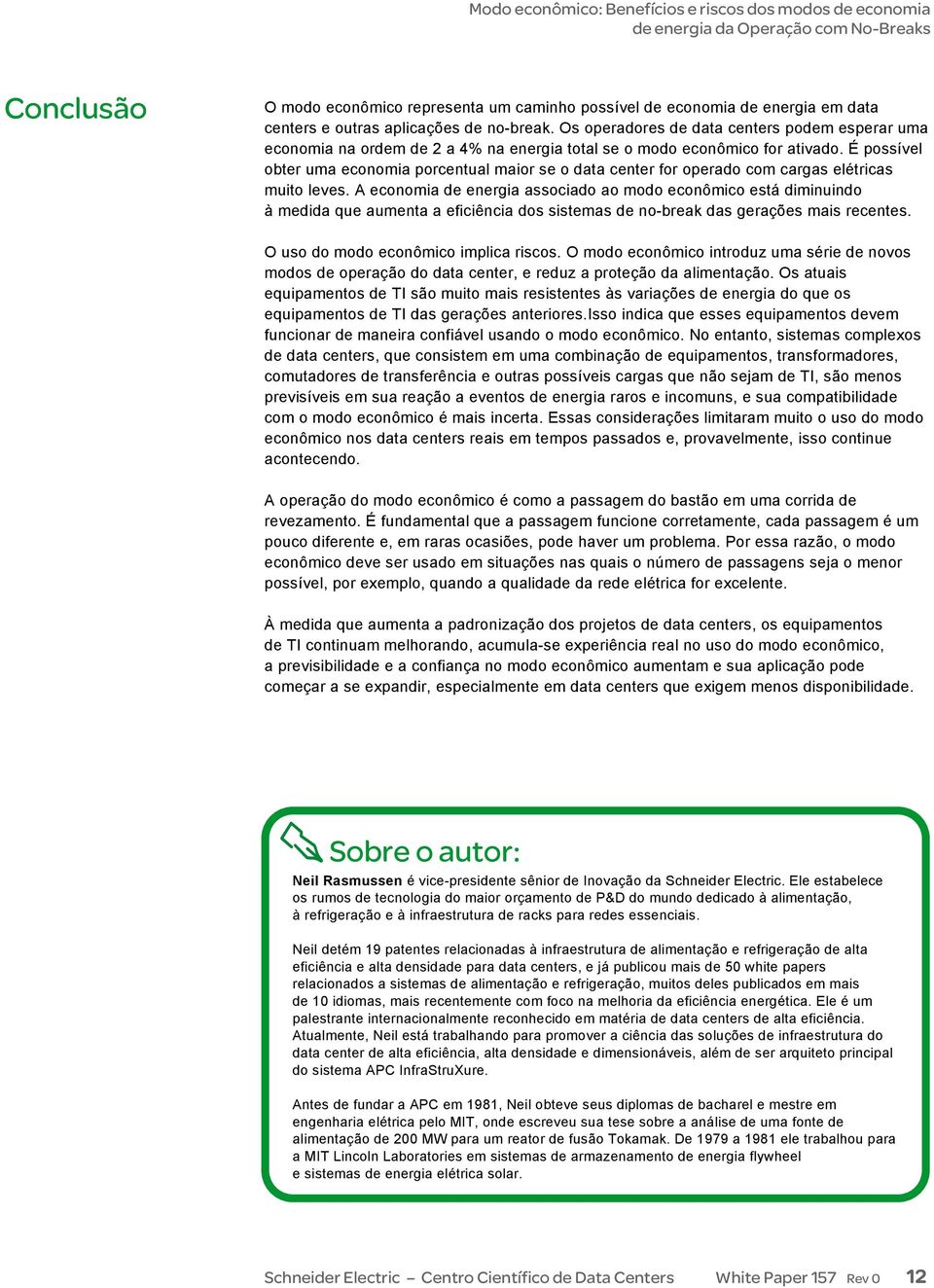 Modo econômico: Benefícios e riscos dos modos de economia de energia da Operação com No-Breaks

Conclusão

O modo econômico representa um caminho possível de economia de energia em data centers e outras aplicações de no-break. Os operadores de data centers podem esperar uma economia na ordem de 2 a 4% na energia total se o modo econômico for ativado. É possível obter uma economia porcentual maior se o data center for operado com cargas elétricas muito leves. A economia de energia associado ao modo econômico está diminuindo à medida que aumenta a eficiência dos sistemas de no-break das gerações mais recentes.

O uso do modo econômico implica riscos. O modo econômico introduz uma série de novos modos de operação do data center, e reduz a proteção da alimentação. Os atuais equipamentos de TI são muito mais resistentes às variações de energia do que os equipamentos de TI das gerações anteriores.Isso indica que esses equipamentos devem funcionar de maneira confiável usando o modo econômico. No entanto, sistemas complexos de data centers, que consistem em uma combinação de equipamentos, transformadores, comutadores de transferência e outras possíveis cargas que não sejam de TI, são menos previsíveis em sua reação a eventos de energia raros e incomuns, e sua compatibilidade com o modo econômico é mais incerta. Essas considerações limitaram muito o uso do modo econômico nos data centers reais em tempos passados e, provavelmente, isso continue acontecendo.

A operação do modo econômico é como a passagem do bastão em uma corrida de revezamento. É fundamental que a passagem funcione corretamente, cada passagem é um pouco diferente e, em raras ocasiões, pode haver um problema. Por essa razão, o modo econômico deve ser usado em situações nas quais o número de passagens seja o menor possível, por exemplo, quando a qualidade da rede elétrica for excelente.

À medida que aumenta a padronização dos projetos de data centers, os equipamentos de TI continuam melhorando, acumula-se experiência real no uso do modo econômico, a previsibilidade e a confiança no modo econômico aumentam e sua aplicação pode começar a se expandir, especialmente em data centers que exigem menos disponibilidade.

Sobre o autor:

Neil Rasmussen é vice-presidente sênior de Inovação da Schneider Electric. Ele estabelece os rumos de tecnologia do maior orçamento de P&D do mundo dedicado à alimentação, à refrigeração e à infraestrutura de racks para redes essenciais.

Neil detém 19 patentes relacionadas à infraestrutura de alimentação e refrigeração de alta eficiência e alta densidade para data centers, e já publicou mais de 50 white papers relacionados a sistemas de alimentação e refrigeração, muitos deles publicados em mais de 10 idiomas, mais recentemente com foco na melhoria da eficiência energética. Ele é um palestrante internacionalmente reconhecido em matéria de data centers de alta eficiência. Atualmente, Neil está trabalhando para promover a ciência das soluções de infraestrutura do data center de alta eficiência, alta densidade e dimensionáveis, além de ser arquiteto principal do sistema APC InfraStruXure.

Antes de fundar a APC em 1981, Neil obteve seus diplomas de bacharel e mestre em engenharia elétrica pelo MIT, onde escreveu sua tese sobre a análise de uma fonte de alimentação de 200 MW para um reator de fusão Tokamak. De 1979 a 1981 ele trabalhou para a MIT Lincoln Laboratories em sistemas de armazenamento de energia flywheel e sistemas de energia elétrica solar.

Schneider Electric – Centro Científico de Data Centers White Paper 157 Rev 0 12